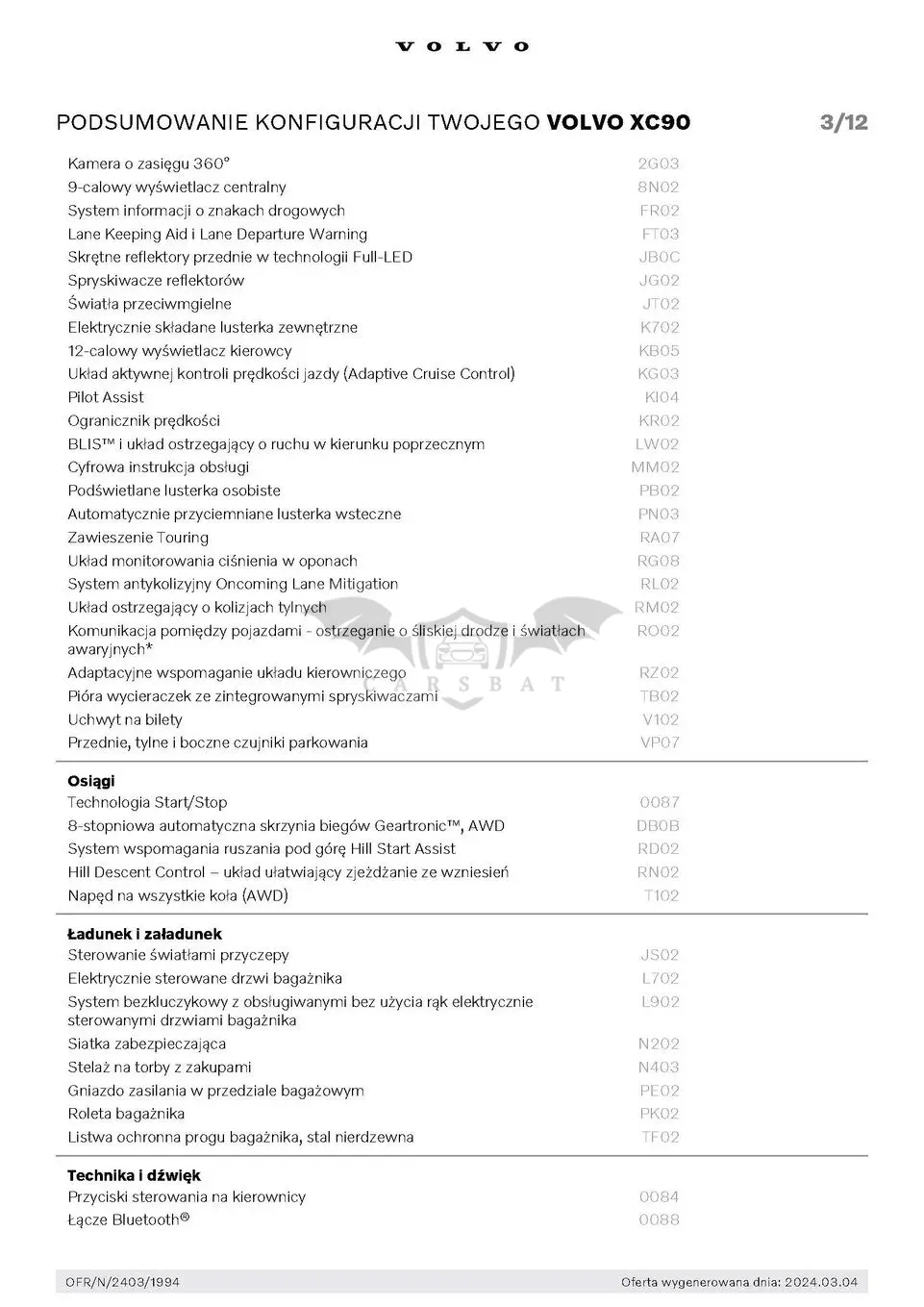 VOLVO

PODSUMOWANIE KONFIGURACJI TWOJEGO VOLVO XC90 3/12

Kamera o zasięgu 360° 2G03
9-calowy wyświetlacz centralny 8N02
System informacji o znakach drogowych FR02
Lane Keeping Aid i Lane Departure Warning FT03
Skrętne reflektory przednie w technologii Full-LED JB0C
Spryskiwacze reflektorów JG02
Światła przeciwmgielne JT02
Elektrycznie składane lusterka zewnętrzne K702
12-calowy wyświetlacz kierowcy KB05
Układ aktywnej kontroli prędkości jazdy (Adaptive Cruise Control) KG03
Pilot Assist KI04
Ogranicznik prędkości KR02
BLIS™ i układ ostrzegający o ruchu w kierunku poprzecznym LW02
Cyfrowa instrukcja obsługi MM02
Podświetlane lusterka osobiste PB02
Automatycznie przyciemniane lusterka wsteczne PN03
Zawieszenie Touring RA07
Układ monitorowania ciśnienia w oponach RG08
System antykolizyjny Oncoming Lane Mitigation RL02
Układ ostrzegający o kolizjach tylnych RM02
Komunikacja pomiędzy pojazdami - ostrzeganie o śliskiej drodze i światłach awaryjnych* RO02
Adaptacyjne wspomaganie układu kierowniczego RZ02
Pióra wycieraczek ze zintegrowanymi spryskiwaczami TB02
Uchwyt na bilety V102
Przednie, tylne i boczne czujniki parkowania VP07

Osiągi
Technologia Start/Stop 0087
8-stopniowa automatyczna skrzynia biegów Geartronic™, AWD DB0B
System wspomagania ruszania pod górę Hill Start Assist RD02
Hill Descent Control – układ ułatwiający zjeżdżanie ze wzniesień RN02
Napęd na wszystkie koła (AWD) T102

Ładunek i załadunek
Sterowanie światłami przyczepy JS02
Elektrycznie sterowane drzwi bagażnika L702
System bezkluczykowy z obsługiwanymi bez użycia rąk elektrycznie sterowanymi drzwiami bagażnika L902
Siatka zabezpieczająca N202
Stelaż na torby z zakupami N403
Gniazdo zasilania w przedziale bagażowym PE02
Roleta bagażnika PK02
Listwa ochronna progu bagażnika, stal nierdzewna TF02

Technika i dźwięk
Przyciski sterowania na kierownicy 0084
Łącze Bluetooth® 0088

OFR/N/2403/1994 Oferta wygenerowana dnia: 2024.03.04

CARSBAT